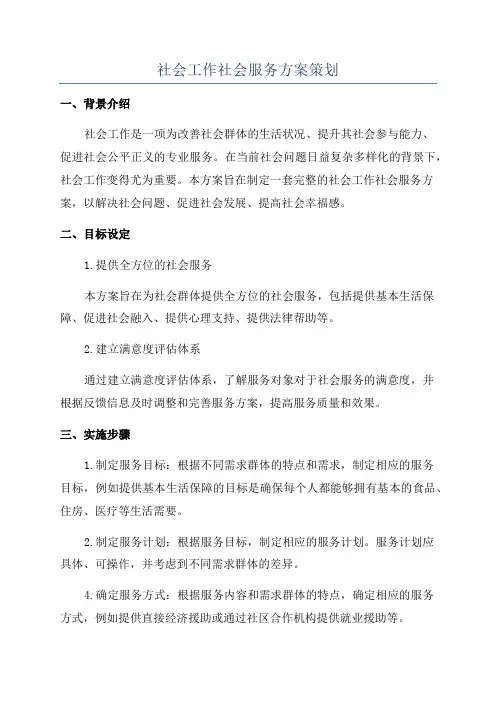 社会工作社会服务方案策划

一、背景介绍

社会工作是一项为改善社会群体的生活状况、提升其社会参与能力、促进社会公平正义的专业服务。在当前社会问题日益复杂多样化的背景下，社会工作变得尤为重要。本方案旨在制定一套完整的社会工作社会服务方案，以解决社会问题、促进社会发展、提高社会幸福感。

二、目标设定

1.提供全方位的社会服务

本方案旨在为社会群体提供全方位的社会服务，包括提供基本生活保障、促进社会融入、提供心理支持、提供法律帮助等。

2.建立满意度评估体系

通过建立满意度评估体系，了解服务对象对于社会服务的满意度，并根据反馈信息及时调整和完善服务方案，提高服务质量和效果。

三、实施步骤

1.制定服务目标：根据不同需求群体的特点和需求，制定相应的服务目标，例如提供基本生活保障的目标是确保每个人都能够拥有基本的食品、住房、医疗等生活需要。

2.制定服务计划：根据服务目标，制定相应的服务计划。服务计划应具体、可操作，并考虑到不同需求群体的差异。

4.确定服务方式：根据服务内容和需求群体的特点，确定相应的服务方式，例如提供直接经济援助或通过社区合作机构提供就业援助等。